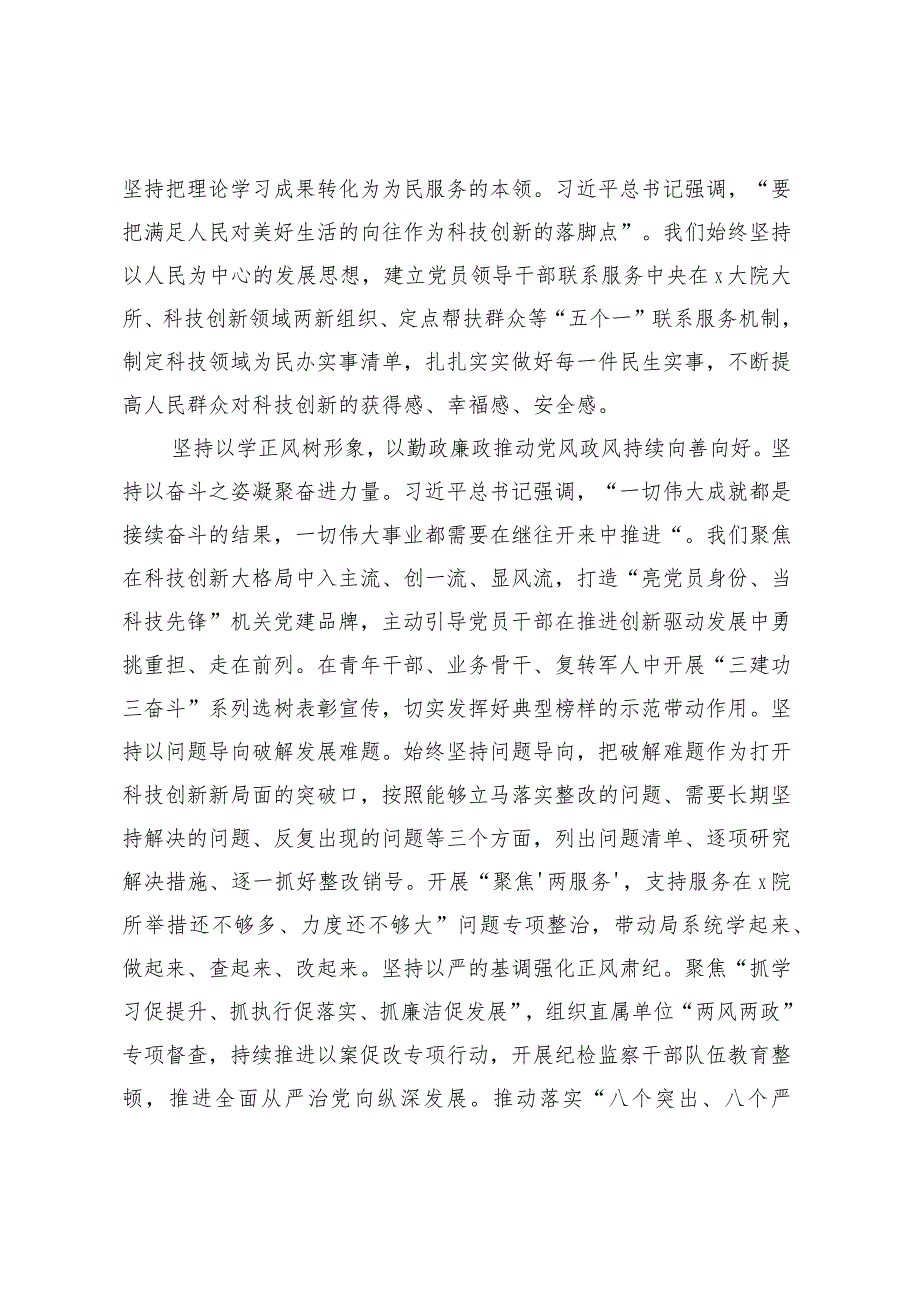 坚持把理论学习成果转化为为民服务的本领。习近平总书记强调，“要把满足人民对美好生活的向往作为科技创新的落脚点”。我们始终坚持以人民为中心的发展思想，建立党员领导干部联系服务中央在x大院大所、科技创新领域两新组织、定点帮扶群众等“五个一”联系服务机制，制定科技领域为民办实事清单，扎扎实实做好每一件民生实事，不断提高人民群众对科技创新的获得感、幸福感、安全感。

坚持以学正风树形象，以勤政廉政推动党风政风持续向善向好。坚持以奋斗之姿凝聚奋进力量。习近平总书记强调，“一切伟大成就都是接续奋斗的结果，一切伟大事业都需要在继往开来中推进“。我们聚焦在科技创新大格局中入主流、创一流、显风流，打造“亮党员身份、当科技先锋”机关党建品牌，主动引导党员干部在推进创新驱动发展中勇挑重担、走在前列。在青年干部、业务骨干、复转军人中开展“三建功三奋斗”系列选树表彰宣传，切实发挥好典型榜样的示范带动作用。坚持以问题导向破解发展难题。始终坚持问题导向，把破解难题作为打开科技创新新局面的突破口，按照能够立马落实整改的问题、需要长期坚持解决的问题、反复出现的问题等三个方面，列出问题清单、逐项研究解决措施、逐一抓好整改销号。开展“聚焦'两服务'，支持服务在x院所举措还不够多、力度还不够大”问题专项整治，带动局系统学起来、做起来、查起来、改起来。坚持以严的基调强化正风肃纪。聚焦“抓学习促提升、抓执行促落实、抓廉洁促发展”，组织直属单位“两风两政”专项督查，持续推进以案促改专项行动，开展纪检监察干部队伍教育整顿，推进全面从严治党向纵深发展。推动落实“八个突出、八个严